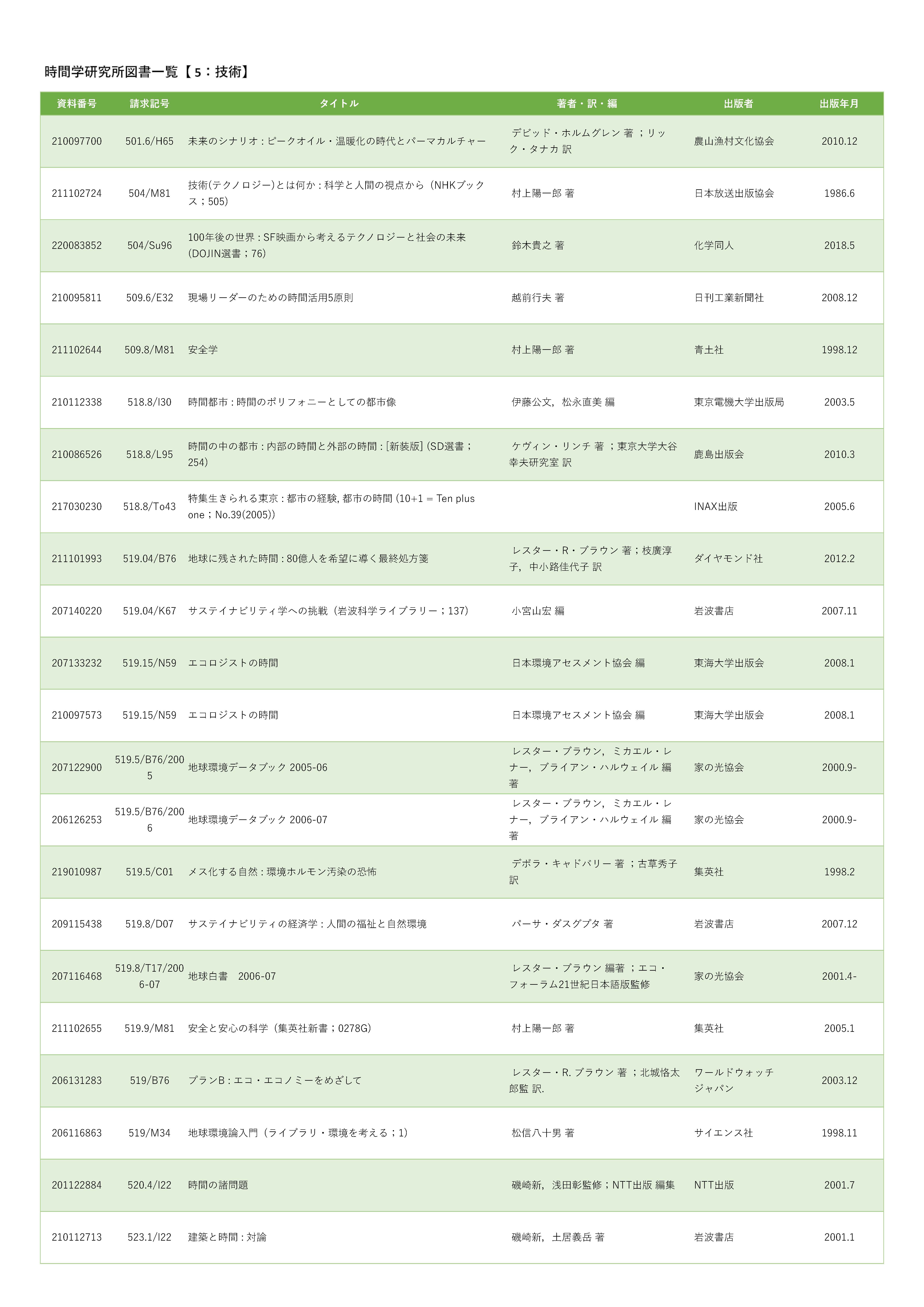 時間学研究所図書一覧【5：技術】

| 資料番号 | 請求記号 | タイトル | 著者・訳・編 | 出版者 | 出版年月 |
|---|---|---|---|---|---|
| 210097700 | 501.6/H65 | 未来のシナリオ : ピークオイル・温暖化の時代とパーマカルチャー | デビッド・ホルムグレン 著 ；リック・タナカ 訳 | 農山漁村文化協会 | 2010.12 |
| 211102724 | 504/M81 | 技術(テクノロジー)とは何か : 科学と人間の視点から（NHKブックス；505) | 村上陽一郎 著 | 日本放送出版協会 | 1986.6 |
| 220083852 | 504/Su96 | 100年後の世界 : SF映画から考えるテクノロジーと社会の未来 (DOJIN選書；76) | 鈴木貴之 著 | 化学同人 | 2018.5 |
| 210095811 | 509.6/E32 | 現場リーダーのための時間活用5原則 | 越前行夫 著 | 日刊工業新聞社 | 2008.12 |
| 211102644 | 509.8/M81 | 安全学 | 村上陽一郎 著 | 青土社 | 1998.12 |
| 210112338 | 518.8/I30 | 時間都市 : 時間のポリフォニーとしての都市像 | 伊藤公文，松永直美 編 | 東京電機大学出版局 | 2003.5 |
| 210086526 | 518.8/L95 | 時間の中の都市 : 内部の時間と外部の時間 : [新装版] (SD選書；254) | ケヴィン・リンチ 著 ；東京大学大谷幸夫研究室 訳 | 鹿島出版会 | 2010.3 |
| 217030230 | 518.8/To43 | 特集生きられる東京 : 都市の経験, 都市の時間 (10+1 = Ten plus one；No.39(2005)) | | INAX出版 | 2005.6 |
| 211101993 | 519.04/B76 | 地球に残された時間 : 80億人を希望に導く最終処方箋 | レスター・R・ブラウン 著；枝廣淳子，中小路佳代子 訳 | ダイヤモンド社 | 2012.2 |
| 207140220 | 519.04/K67 | サステイナビリティ学への挑戦（岩波科学ライブラリー；137） | 小宮山宏 編 | 岩波書店 | 2007.11 |
| 207133232 | 519.15/N59 | エコロジストの時間 | 日本環境アセスメント協会 編 | 東海大学出版会 | 2008.1 |
| 210097573 | 519.15/N59 | エコロジストの時間 | 日本環境アセスメント協会 編 | 東海大学出版会 | 2008.1 |
| 207122900 | 519.5/B76/2005 | 地球環境データブック 2005-06 | レスター・ブラウン，ミカエル・レナー，ブライアン・ハルウェイル 編著 | 家の光協会 | 2000.9- |
| 206126253 | 519.5/B76/2006 | 地球環境データブック 2006-07 | レスター・ブラウン，ミカエル・レナー，ブライアン・ハルウェイル 編著 | 家の光協会 | 2000.9- |
| 219010987 | 519.5/C01 | メス化する自然 : 環境ホルモン汚染の恐怖 | デボラ・キャドバリー 著 ；古草秀子 訳 | 集英社 | 1998.2 |
| 209115438 | 519.8/D07 | サステイナビリティの経済学 : 人間の福祉と自然環境 | パーサ・ダスグプタ 著 | 岩波書店 | 2007.12 |
| 207116468 | 519.8/T17/2006-07 | 地球白書　2006-07 | レスター・ブラウン 編著 ；エコ・フォーラム21世紀日本語版監修 | 家の光協会 | 2001.4- |
| 211102655 | 519.9/M81 | 安全と安心の科学（集英社新書；0278G） | 村上陽一郎 著 | 集英社 | 2005.1 |
| 206131283 | 519/B76 | プランB : エコ・エコノミーをめざして | レスター・R. ブラウン 著 ；北城恪太郎監 訳. | ワールドウォッチジャパン | 2003.12 |
| 206116863 | 519/M34 | 地球環境論入門（ライブラリ・環境を考える；1） | 松信八十男 著 | サイエンス社 | 1998.11 |
| 201122884 | 520.4/I22 | 時間の諸問題 | 磯崎新，浅田彰監修；NTT出版 編集 | NTT出版 | 2001.7 |
| 210112713 | 523.1/I22 | 建築と時間 : 対論 | 磯崎新，土居義岳 著 | 岩波書店 | 2001.1 |